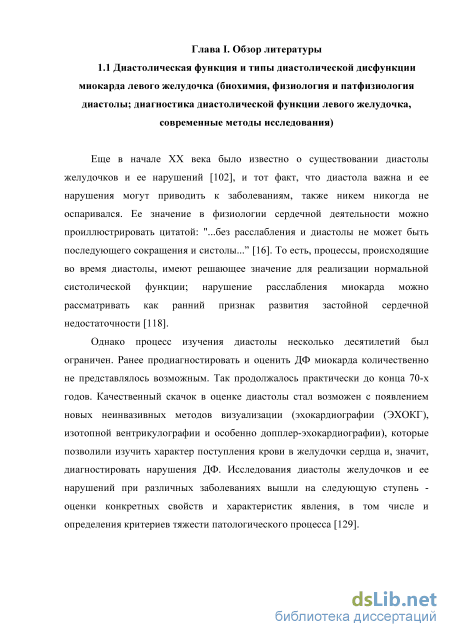 Глава I. Обзор литературы

1.1 Диастолическая функция и типы диастолической дисфункции миокарда левого желудочка (биохимия, физиология и патфизиология диастолы; диагностика диастолической функции левого желудочка, современные методы исследования)

Еще в начале XX века было известно о существовании диастолы желудочков и ее нарушений [102], и тот факт, что диастола важна и ее нарушения могут приводить к заболеваниям, также никем никогда не оспаривался. Ее значение в физиологии сердечной деятельности можно проиллюстрировать цитатой: "...без расслабления и диастолы не может быть последующего сокращения и систолы..." [16]. То есть, процессы, происходящие во время диастолы, имеют решающее значение для реализации нормальной систолической функции; нарушение расслабления миокарда можно рассматривать как ранний признак развития застойной сердечной недостаточности [118].

Однако процесс изучения диастолы несколько десятилетий был ограничен. Ранее продиагностировать и оценить ДФ миокарда количественно не представлялось возможным. Так продолжалось практически до конца 70-х годов. Качественный скачок в оценке диастолы стал возможен с появлением новых неинвазивных методов визуализации (эхокардиографии (ЭХОКГ), изотопной вентрикулографии и особенно допплер-эхокардиографии), которые позволили изучить характер поступления крови в желудочки сердца и, значит, диагностировать нарушения ДФ. Исследования диастолы желудочков и ее нарушений при различных заболеваниях вышли на следующую ступень - оценки конкретных свойств и характеристик явления, в том числе и определения критериев тяжести патологического процесса [129].

dsLib.net
библиотека диссертаций